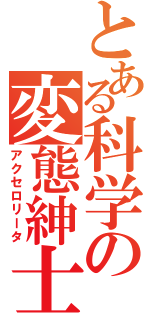 とある科学の変態紳士
アクセロリータ